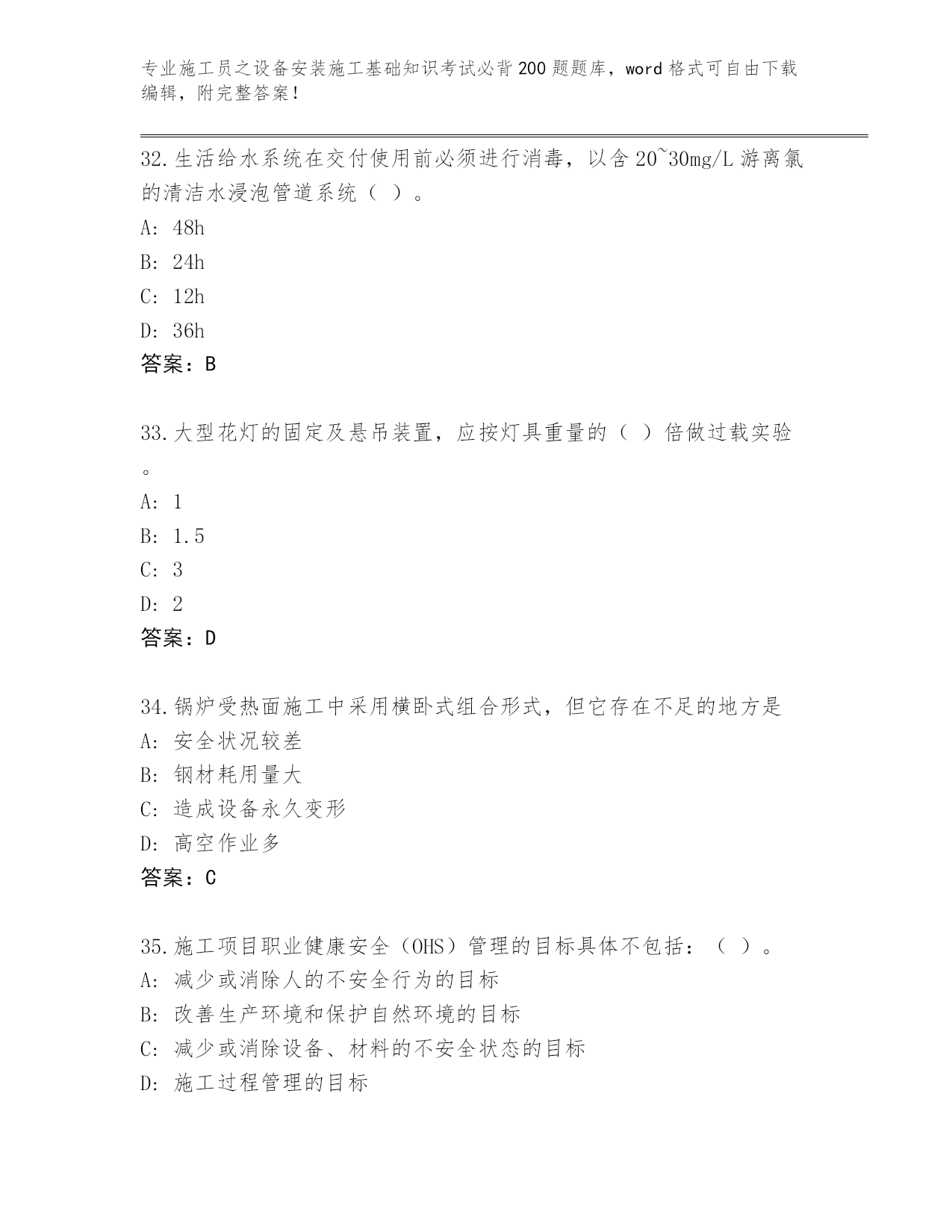 专业施工员之设备安装施工基础知识考试必背200题题库，word格式可自由下载编辑，附完整答案！

32.生活给水系统在交付使用前必须进行消毒，以含20~30mg/L游离氯的清洁水浸泡管道系统（ ）。
A: 48h
B: 24h
C: 12h
D: 36h
答案：B

33.大型花灯的固定及悬吊装置，应按灯具重量的（ ）倍做过载实验。
A: 1
B: 1.5
C: 3
D: 2
答案：D

34.锅炉受热面施工中采用横卧式组合形式，但它存在不足的地方是
A: 安全状况较差
B: 钢材耗用量大
C: 造成设备永久变形
D: 高空作业多
答案：C

35.施工项目职业健康安全（OHS）管理的目标具体不包括：（ ）。
A: 减少或消除人的不安全行为的目标
B: 改善生产环境和保护自然环境的目标
C: 减少或消除设备、材料的不安全状态的目标
D: 施工过程管理的目标